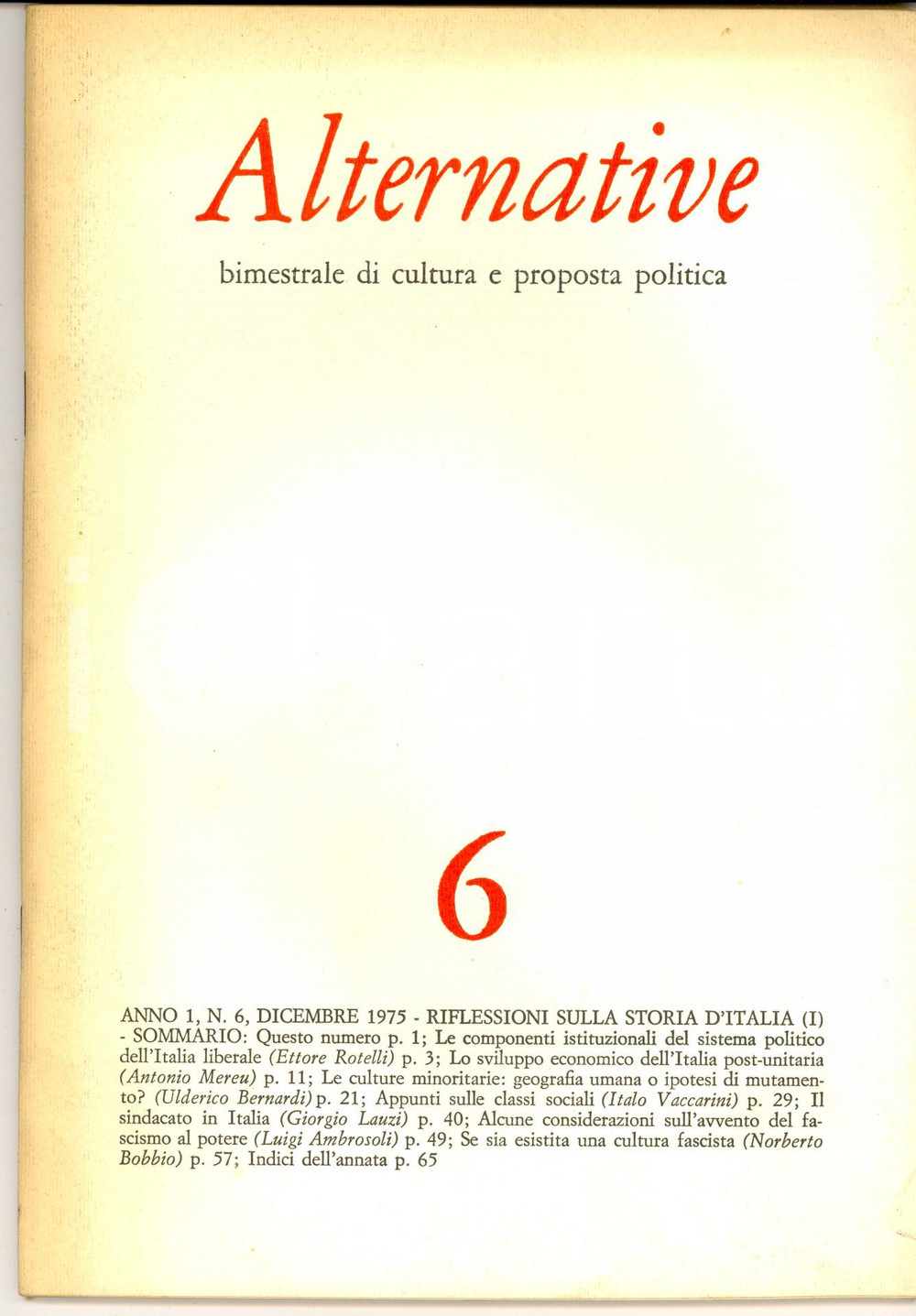 Alternative

bimestrale di cultura e proposta politica

6

ANNO 1, N. 6, DICEMBRE 1975 - RIFLESSIONI SULLA STORIA D'ITALIA (I) - SOMMARIO: Questo numero p. 1; Le componenti istituzionali del sistema politico dell'Italia liberale (Ettore Rotelli) p. 3; Lo sviluppo economico dell'Italia post-unitaria (Antonio Mereu) p. 11; Le culture minoritarie: geografia umana o ipotesi di mutamento? (Ulderico Bernardi) p. 21; Appunti sulle classi sociali (Italo Vaccarini) p. 29; Il sindacato in Italia (Giorgio Lauzi) p. 40; Alcune considerazioni sull'avvento del fascismo al potere (Luigi Ambrosoli) p. 49; Se sia esistita una cultura fascista (Norberto Bobbio) p. 57; Indici dell'annata p. 65